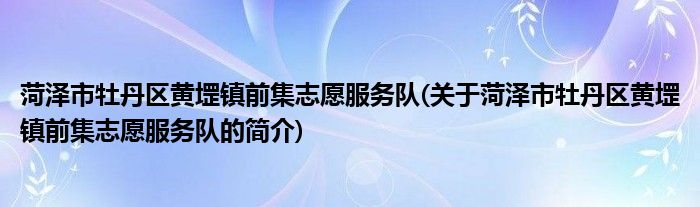 菏泽市牡丹区黄堽镇前集志愿服务队(关于菏泽市牡丹区黄堽镇前集志愿服务队的简介)